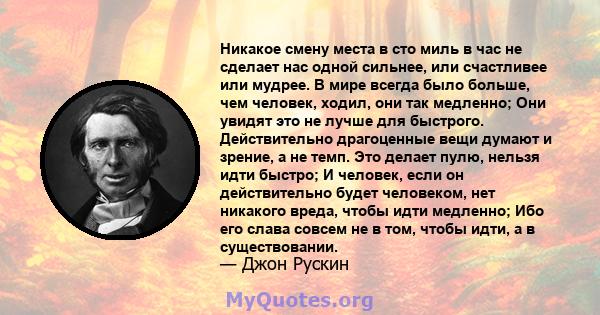 Никакое смену места в сто миль в час не сделает нас одной сильнее, или счастливее или мудрее. В мире всегда было больше, чем человек, ходил, они так медленно; Они увидят это не лучше для быстрого. Действительно драгоценные вещи думают и зрение, а не темп. Это делает пулю, нельзя идти быстро; И человек, если он действительно будет человеком, нет никакого вреда, чтобы идти медленно; Ибо его слава совсем не в том, чтобы идти, а в существовании.
— Джон Рускин

MyQuotes.org